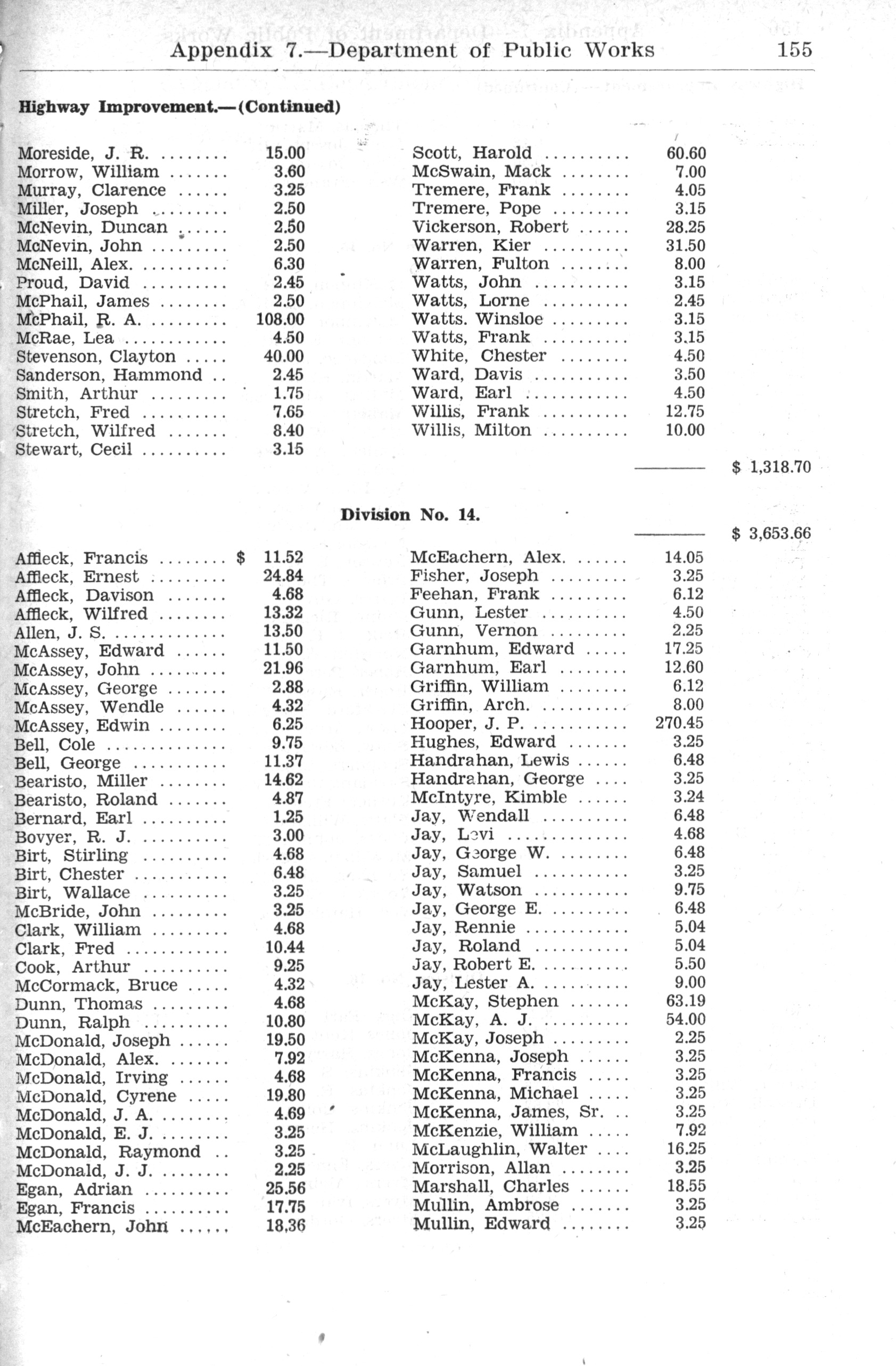 Appendix 7.—Department of Public Works 155

Highway Improvement.—(Continued)

Moreside, J. R. ........ 15.00
Morrow, William ....... 3.60
Murray, Clarence ...... 3.25
Miller, Joseph ......... 2.50
McNevin, Duncan ...... 2.50
McNevin, John ......... 2.50
McNeill, Alex. .......... 6.30
Proud, David .......... 2.45
McPhail, James ........ 2.50
McPhail, R. A. ......... 108.00
McRae, Lea ............ 4.50
Stevenson, Clayton ..... 40.00
Sanderson, Hammond .. 2.45
Smith, Arthur ......... 1.75
Stretch, Fred .......... 7.65
Stretch, Wilfred ....... 8.40
Stewart, Cecil .......... 3.15

Scott, Harold .......... 60.60
McSwain, Mack ........ 7.00
Tremere, Frank ........ 4.05
Tremere, Pope ......... 3.15
Vickerson, Robert ...... 28.25
Warren, Kier .......... 31.50
Warren, Fulton ........ 8.00
Watts, John ........... 3.15
Watts, Lorne .......... 2.45
Watts. Winsloe ......... 3.15
Watts, Frank .......... 3.15
White, Chester ........ 4.50
Ward, Davis ........... 3.50
Ward, Earl ............ 4.50
Willis, Frank .......... 12.75
Willis, Milton .......... 10.00

$ 1,318.70

Division No. 14.

$ 3,653.66

Affleck, Francis ........ $ 11.52
Affleck, Ernest ......... 24.84
Affleck, Davison ....... 4.68
Affleck, Wilfred ........ 13.32
Allen, J. S. ............. 13.50
McAssey, Edward ...... 11.50
McAssey, John ......... 21.96
McAssey, George ....... 2.88
McAssey, Wendle ...... 4.32
McAssey, Edwin ........ 6.25
Bell, Cole .............. 9.75
Bell, George ........... 11.37
Bearisto, Miller ........ 14.62
Bearisto, Roland ....... 4.87
Bernard, Earl .......... 1.25
Bovyer, R. J. .......... 3.00
Birt, Stirling .......... 4.68
Birt, Chester .......... 6.48
Birt, Wallace .......... 3.25
McBride, John ......... 3.25
Clark, William ......... 4.68
Clark, Fred ............ 10.44
Cook, Arthur .......... 9.25
McCormack, Bruce ..... 4.32
Dunn, Thomas ......... 4.68
Dunn, Ralph .......... 10.80
McDonald, Joseph ...... 19.50
McDonald, Alex. ....... 7.92
McDonald, Irving ...... 4.68
McDonald, Cyrene ..... 19.80
McDonald, J. A. ........ 4.69
McDonald, E. J. ........ 3.25
McDonald, Raymond .. 3.25
McDonald, J. J. ........ 2.25
Egan, Adrian .......... 25.56
Egan, Francis .......... 17.75
McEachern, John ...... 18.36

McEachern, Alex. ...... 14.05
Fisher, Joseph ......... 3.25
Feehan, Frank ......... 6.12
Gunn, Lester .......... 4.50
Gunn, Vernon ......... 2.25
Garnhum, Edward ..... 17.25
Garnhum, Earl ........ 12.60
Griffin, William ........ 6.12
Griffin, Arch. .......... 8.00
Hooper, J. P. ........... 270.45
Hughes, Edward ....... 3.25
Handrahan, Lewis ...... 6.48
Handrahan, George .... 3.25
McIntyre, Kimble ...... 3.24
Jay, Wendall .......... 6.48
Jay, Levi .............. 4.68
Jay, George W. ........ 6.48
Jay, Samuel ........... 3.25
Jay, Watson ........... 9.75
Jay, George E. ......... 6.48
Jay, Rennie ............ 5.04
Jay, Roland ........... 5.04
Jay, Robert E. .......... 5.50
Jay, Lester A. .......... 9.00
McKay, Stephen ....... 63.19
McKay, A. J. .......... 54.00
McKay, Joseph ......... 2.25
McKenna, Joseph ...... 3.25
McKenna, Francis ..... 3.25
McKenna, Michael ..... 3.25
McKenna, James, Sr. .. 3.25
McKenzie, William ..... 7.92
McLaughlin, Walter .... 16.25
Morrison, Allan ........ 3.25
Marshall, Charles ...... 18.55
Mullin, Ambrose ....... 3.25
Mullin, Edward ........ 3.25